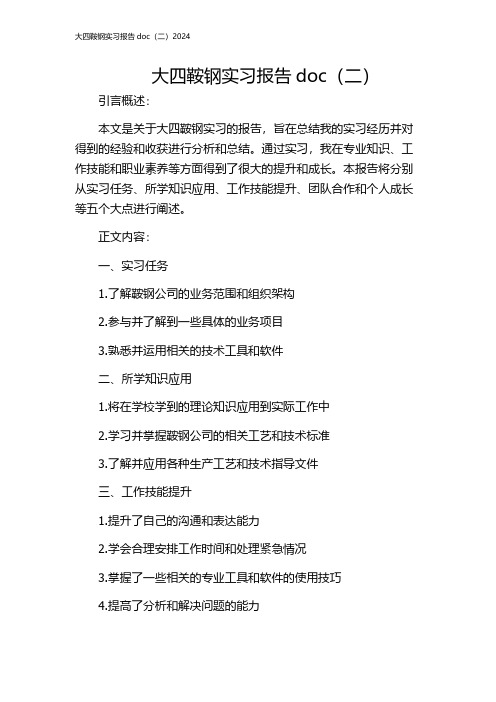 大四鞍钢实习报告 doc（二）2024

大四鞍钢实习报告 doc（二）

引言概述：

本文是关于大四鞍钢实习的报告，旨在总结我的实习经历并对得到的经验和收获进行分析和总结。通过实习，我在专业知识、工作技能和职业素养等方面得到了很大的提升和成长。本报告将分别从实习任务、所学知识应用、工作技能提升、团队合作和个人成长等五个大点进行阐述。

正文内容：

一、实习任务

1.了解鞍钢公司的业务范围和组织架构

2.参与并了解到一些具体的业务项目

3.熟悉并运用相关的技术工具和软件

二、所学知识应用

1.将在学校学到的理论知识应用到实际工作中

2.学习并掌握鞍钢公司的相关工艺和技术标准

3.了解并应用各种生产工艺和技术指导文件

三、工作技能提升

1.提升了自己的沟通和表达能力

2.学会合理安排工作时间和处理紧急情况

3.掌握了一些相关的专业工具和软件的使用技巧

4.提高了分析和解决问题的能力